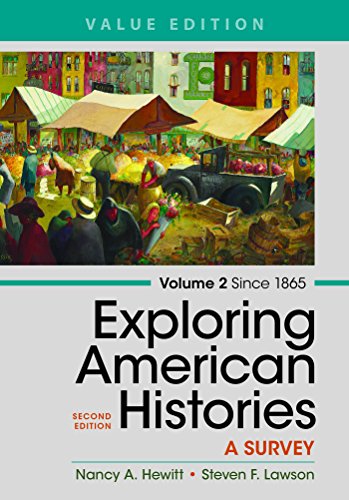 VALUE EDITION

Volume 2 Since 1865

Exploring American Histories

SECOND EDITION

A SURVEY

Nancy A. Hewitt • Steven F. Lawson